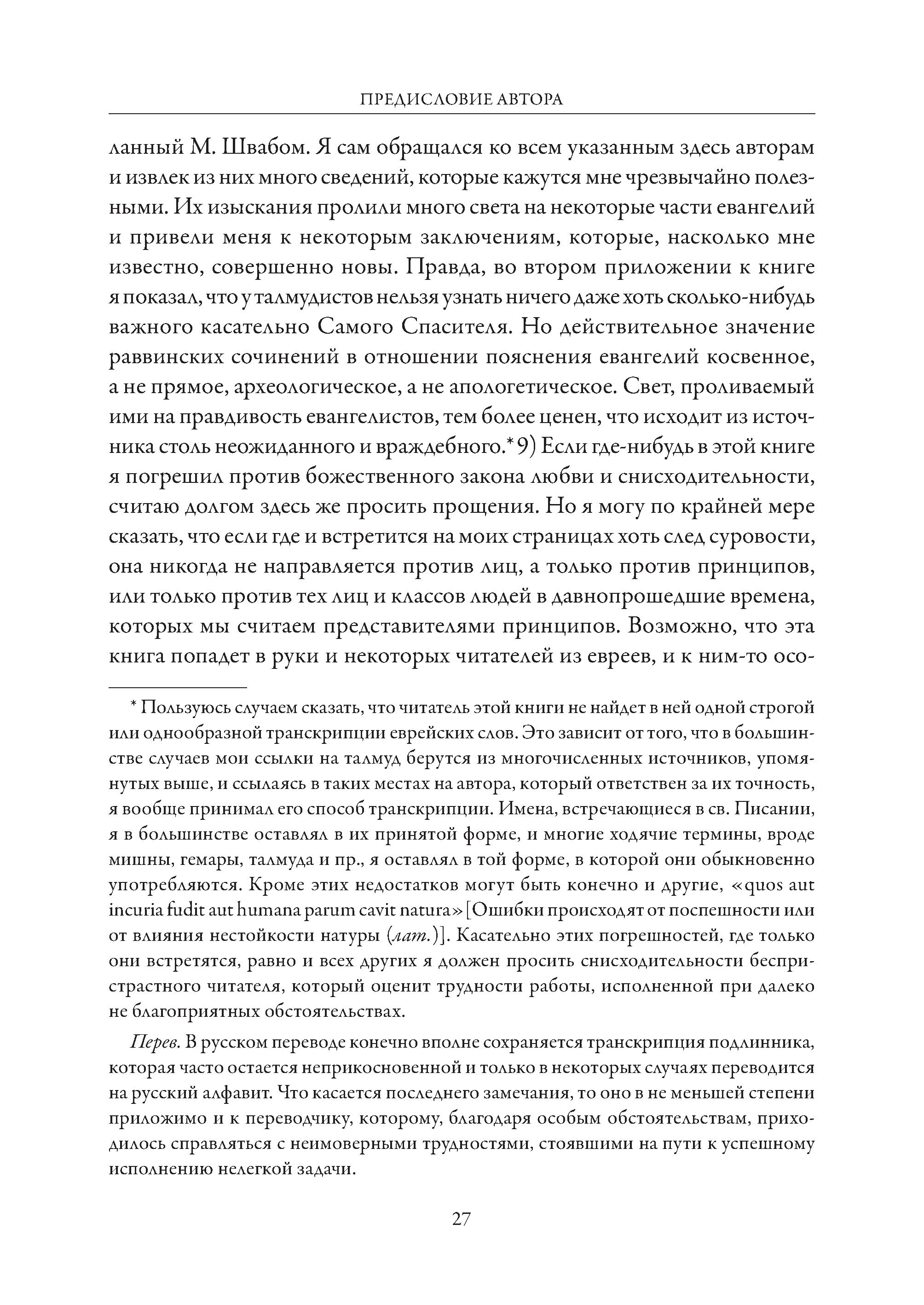 ПРЕДИСЛОВИЕ АВТОРА

ланный М. Швабом. Я сам обращался ко всем указанным здесь авторам и извлек из них много сведений, которые кажутся мне чрезвычайно полезными. Их изыскания пролили много света на некоторые части евангелий и привели меня к некоторым заключениям, которые, насколько мне известно, совершенно новы. Правда, во втором приложении к книге я показал, что у талмудистов нельзя узнать ничего даже хоть сколько-нибудь важного касательно Самого Спасителя. Но действительное значение раввинских сочинений в отношении пояснения евангелий косвенное, а не прямое, археологическое, а не апологетическое. Свет, проливаемый ими на правдивость евангелистов, тем более ценен, что исходит из источника столь неожиданного и враждебного.* 9) Если где-нибудь в этой книге я погрешил против божественного закона любви и снисходительности, считаю долгом здесь же просить прощения. Но я могу по крайней мере сказать, что если где и встретится на моих страницах хоть след суровости, она никогда не направляется против лиц, а только против принципов, или только против тех лиц и классов людей в давнопрошедшие времена, которых мы считаем представителями принципов. Возможно, что эта книга попадет в руки и некоторых читателей из евреев, и к ним-то осо-

* Пользуюсь случаем сказать, что читатель этой книги не найдет в ней одной строгой или однообразной транскрипции еврейских слов. Это зависит от того, что в большинстве случаев мои ссылки на талмуд берутся из многочисленных источников, упомянутых выше, и ссылаясь в таких местах на автора, который ответствен за их точность, я вообще принимал его способ транскрипции. Имена, встречающиеся в св. Писании, я в большинстве оставлял в их принятой форме, и многие ходячие термины, вроде мишны, гемары, талмуда и пр., я оставлял в той форме, в которой они обыкновенно употребляются. Кроме этих недостатков могут быть конечно и другие, «quos aut incuria fudit aut humana parum cavit natura» [Ошибки происходят от поспешности или от влияния нестойкости натуры (лат.)]. Касательно этих погрешностей, где только они встретятся, равно и всех других я должен просить снисходительности беспристрастного читателя, который оценит трудности работы, исполненной при далеко не благоприятных обстоятельствах.

Перев. В русском переводе конечно вполне сохраняется транскрипция подлинника, которая часто остается неприкосновенной и только в некоторых случаях переводится на русский алфавит. Что касается последнего замечания, то оно в не меньшей степени приложимо и к переводчику, которому, благодаря особым обстоятельствам, приходилось справляться с неимоверными трудностями, стоявшими на пути к успешному исполнению нелегкой задачи.

27